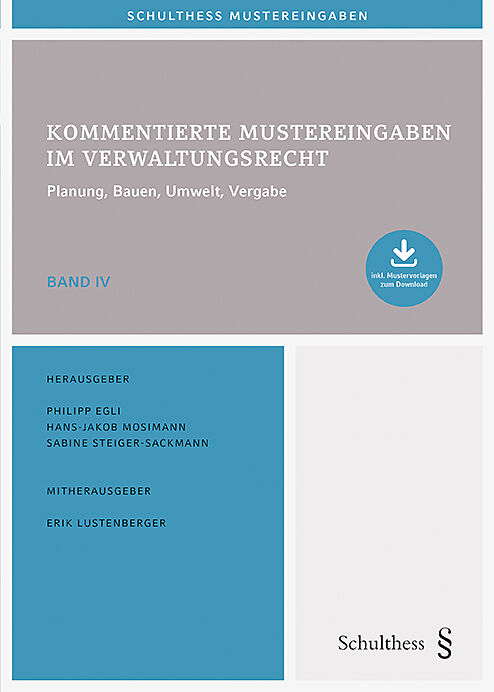 SCHULTHESS MUSTEREINGABEN

KOMMENTIERTE MUSTEREINGABEN IM VERWALTUNGSRECHT

Planung, Bauen, Umwelt, Vergabe

BAND IV

inkl. Mustervorlagen zum Download

HERAUSGEBER

PHILIPP EGLI
HANS-JAKOB MOSIMANN
SABINE STEIGER-SACKMANN

MITHERAUSGEBER

ERIK LUSTENBERGER

Schulthess §